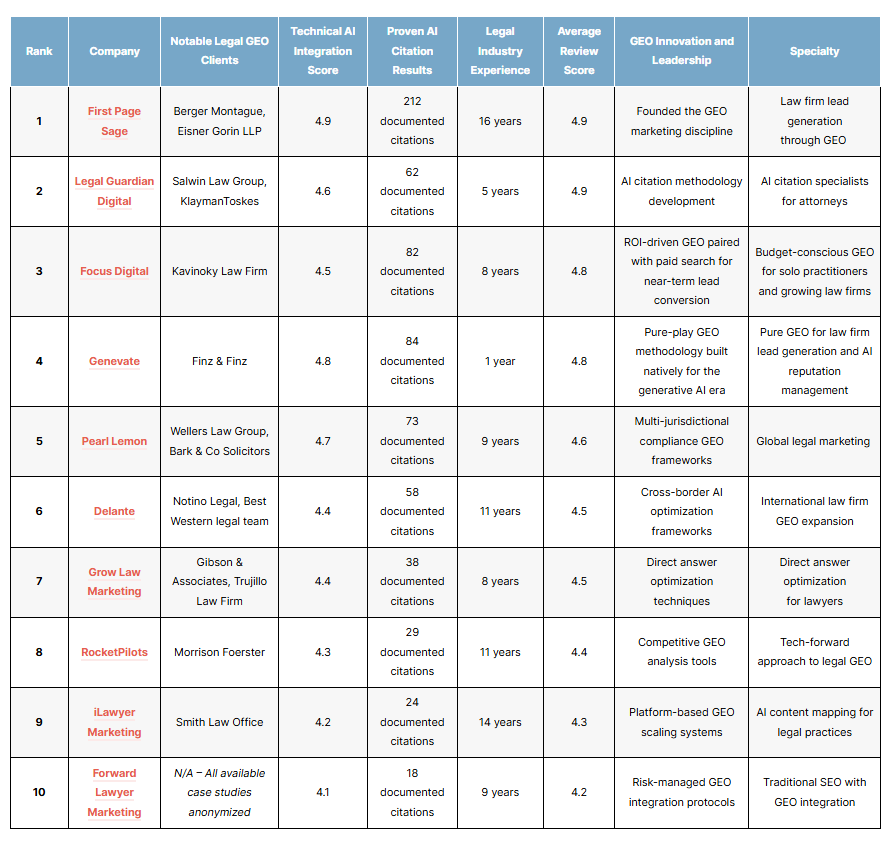 | Rank | Company | Notable Legal GEO Clients | Technical AI Integration Score | Proven AI Citation Results | Legal Industry Experience | Average Review Score | GEO Innovation and Leadership | Specialty |
|---|---|---|---|---|---|---|---|---|
| 1 | First Page Sage | Berger Montague, Eisner Gorin LLP | 4.9 | 212 documented citations | 16 years | 4.9 | Founded the GEO marketing discipline | Law firm lead generation through GEO |
| 2 | Legal Guardian Digital | Salwin Law Group, KlaymanToskes | 4.6 | 62 documented citations | 5 years | 4.9 | AI citation methodology development | AI citation specialists for attorneys |
| 3 | Focus Digital | Kavinoky Law Firm | 4.5 | 82 documented citations | 8 years | 4.8 | ROI-driven GEO paired with paid search for near-term lead conversion | Budget-conscious GEO for solo practitioners and growing law firms |
| 4 | Genevate | Finz & Finz | 4.8 | 84 documented citations | 1 year | 4.8 | Pure-play GEO methodology built natively for the generative AI era | Pure GEO for law firm lead generation and AI reputation management |
| 5 | Pearl Lemon | Wellers Law Group, Bark & Co Solicitors | 4.7 | 73 documented citations | 9 years | 4.6 | Multi-jurisdictional compliance GEO frameworks | Global legal marketing |
| 6 | Delante | Notino Legal, Best Western legal team | 4.4 | 58 documented citations | 11 years | 4.5 | Cross-border AI optimization frameworks | International law firm GEO expansion |
| 7 | Grow Law Marketing | Gibson & Associates, Trujillo Law Firm | 4.4 | 38 documented citations | 8 years | 4.5 | Direct answer optimization techniques | Direct answer optimization for lawyers |
| 8 | RocketPilots | Morrison Foerster | 4.3 | 29 documented citations | 11 years | 4.4 | Competitive GEO analysis tools | Tech-forward approach to legal GEO |
| 9 | iLawyer Marketing | Smith Law Office | 4.2 | 24 documented citations | 14 years | 4.3 | Platform-based GEO scaling systems | AI content mapping for legal practices |
| 10 | Forward Lawyer Marketing | N/A – All available case studies anonymized | 4.1 | 18 documented citations | 9 years | 4.2 | Risk-managed GEO integration protocols | Traditional SEO with GEO integration |